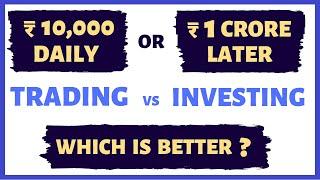 ₹ 10,000 DAILY

OR

₹ 1 CRORE LATER

TRADING vs INVESTING

WHICH IS BETTER ?